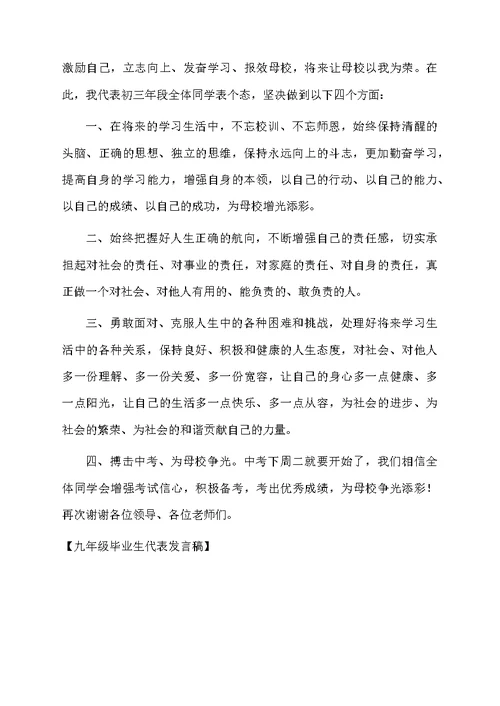 激励自己，立志向上、发奋学习、报效母校，将来让母校以我为荣。在此，我代表初三年段全体同学表个态，坚决做到以下四个方面：

一、在将来的学习生活中，不忘校训、不忘师恩，始终保持清醒的头脑、正确的思想、独立的思维，保持永远向上的斗志，更加勤奋学习，提高自身的学习能力，增强自身的本领，以自己的行动、以自己的能力、以自己的成绩、以自己的成功，为母校增光添彩。

二、始终把握好人生正确的航向，不断增强自己的责任感，切实承担起对社会的责任、对事业的责任，对家庭的责任、对自身的责任，真正做一个对社会、对他人有用的、能负责的、敢负责的人。

三、勇敢面对、克服人生中的各种困难和挑战，处理好将来学习生活中的各种关系，保持良好、积极和健康的人生态度，对社会、对他人多一份理解、多一份关爱、多一份宽容，让自己的身心多一点健康、多一点阳光，让自己的生活多一点快乐、多一点从容，为社会的进步、为社会的繁荣、为社会的和谐贡献自己的力量。

四、搏击中考、为母校争光。中考下周二就要开始了，我们相信全体同学会增强考试信心，积极备考，考出优秀成绩，为母校争光添彩！再次谢谢各位领导、各位老师们。

【九年级毕业生代表发言稿】